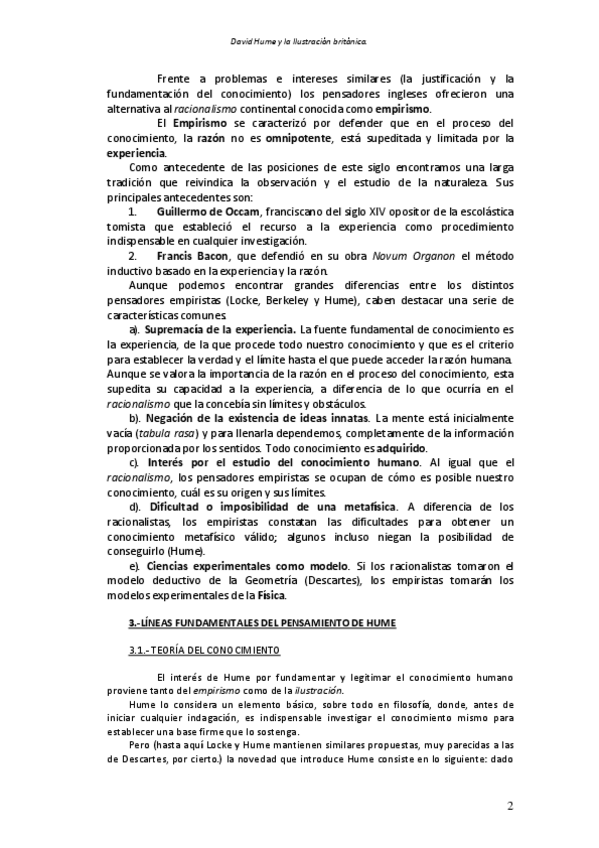 David Hume y la Ilustración británica.

Frente a problemas e intereses similares (la justificación y la fundamentación del conocimiento) los pensadores ingleses ofrecieron una alternativa al racionalismo continental conocida como empirismo.

El Empirismo se caracterizó por defender que en el proceso del conocimiento, la razón no es omnipotente, está supeditada y limitada por la experiencia.

Como antecedente de las posiciones de este siglo encontramos una larga tradición que reivindica la observación y el estudio de la naturaleza. Sus principales antecedentes son:

1. Guillermo de Occam, franciscano del siglo XIV opositor de la escolástica tomista que estableció el recurso a la experiencia como procedimiento indispensable en cualquier investigación.

2. Francis Bacon, que defendió en su obra Novum Organon el método inductivo basado en la experiencia y la razón.

Aunque podemos encontrar grandes diferencias entre los distintos pensadores empiristas (Locke, Berkeley y Hume), caben destacar una serie de características comunes.

a). Supremacía de la experiencia. La fuente fundamental de conocimiento es la experiencia, de la que procede todo nuestro conocimiento y que es el criterio para establecer la verdad y el límite hasta el que puede acceder la razón humana. Aunque se valora la importancia de la razón en el proceso del conocimiento, esta supedita su capacidad a la experiencia, a diferencia de lo que ocurría en el racionalismo que la concebía sin límites y obstáculos.

b). Negación de la existencia de ideas innatas. La mente está inicialmente vacía (tabula rasa) y para llenarla dependemos, completamente de la información proporcionada por los sentidos. Todo conocimiento es adquirido.

c). Interés por el estudio del conocimiento humano. Al igual que el racionalismo, los pensadores empiristas se ocupan de cómo es posible nuestro conocimiento, cuál es su origen y sus límites.

d). Dificultad o imposibilidad de una metafísica. A diferencia de los racionalistas, los empiristas constatan las dificultades para obtener un conocimiento metafísico válido; algunos incluso niegan la posibilidad de conseguirlo (Hume).

e). Ciencias experimentales como modelo. Si los racionalistas tomaron el modelo deductivo de la Geometría (Descartes), los empiristas tomarán los modelos experimentales de la Física.

3.-LÍNEAS FUNDAMENTALES DEL PENSAMIENTO DE HUME

3.1.- TEORÍA DEL CONOCIMIENTO

El interés de Hume por fundamentar y legitimar el conocimiento humano proviene tanto del empirismo como de la ilustración.

Hume lo considera un elemento básico, sobre todo en filosofía, donde, antes de iniciar cualquier indagación, es indispensable investigar el conocimiento mismo para establecer una base firme que lo sostenga.

Pero (hasta aquí Locke y Hume mantienen similares propuestas, muy parecidas a las de Descartes, por cierto.) la novedad que introduce Hume consiste en lo siguiente: dado

2